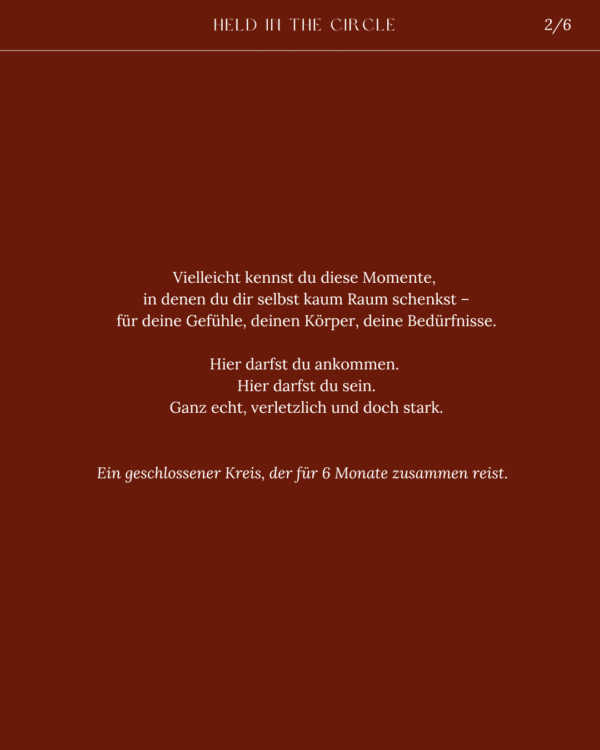 HELD IN THE CIRCLE

2/6

Vielleicht kennst du diese Momente,
in denen du dir selbst kaum Raum schenkst –
für deine Gefühle, deinen Körper, deine Bedürfnisse.

Hier darfst du ankommen.
Hier darfst du sein.
Ganz echt, verletzlich und doch stark.

Ein geschlossener Kreis, der für 6 Monate zusammen reist.